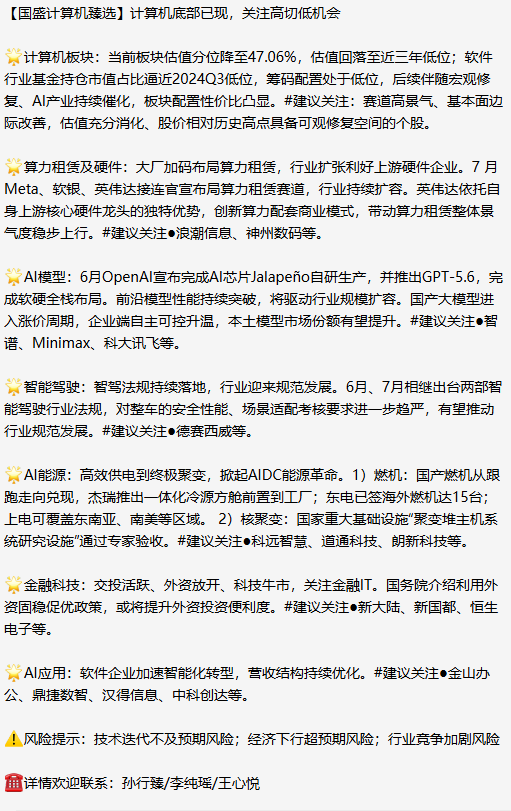 【国盛计算机臻选】计算机底部已现，关注高切低机会

🌟计算机板块：当前板块估值分位降至47.06%，估值回落至近三年低位；软件行业基金持仓市值占比逼近2024Q3低位，筹码配置处于低位，后续伴随宏观修复、AI产业持续催化，板块配置性价比凸显。#建议关注：赛道高景气、基本面边际改善，估值充分消化、股价相对历史高点具备可观修复空间的个股。

🌟算力租赁及硬件：大厂加码布局算力租赁，行业扩张利好上游硬件企业。7 月Meta、软银、英伟达接连官宣布局算力租赁赛道，行业持续扩容。英伟达依托自身上游核心硬件龙头的独特优势，创新算力配套商业模式，带动算力租赁整体景气度稳步上行。#建议关注●浪潮信息、神州数码等。

🌟AI模型：6月OpenAI宣布完成AI芯片Jalapeño自研生产，并推出GPT-5.6，完成软硬全栈布局。前沿模型性能持续突破，将驱动行业规模扩容。国产大模型进入涨价周期，企业端自主可控升温，本土模型市场份额有望提升。#建议关注●智谱、Minimax、科大讯飞等。

🌟智能驾驶：智驾法规持续落地，行业迎来规范发展。6月、7月相继出台两部智能驾驶行业法规，对整车的安全性能、场景适配考核要求进一步趋严，有望推动行业规范发展。#建议关注●德赛西威等。

🌟AI能源：高效供电到终极聚变，掀起AIDC能源革命。1）燃机：国产燃机从跟跑走向兑现，杰瑞推出一体化冷源方舱前置到工厂；东电已签海外燃机达15台；上电可覆盖东南亚、南美等区域。 2）核聚变：国家重大基础设施“聚变堆主机系统研究设施”通过专家验收。#建议关注●科远智慧、道通科技、朗新科技等。

🌟金融科技：交投活跃、外资放开、科技牛市，关注金融IT。国务院介绍利用外资固稳促优政策，或将提升外资投资便利度。#建议关注●新大陆、新国都、恒生电子等。

🌟AI应用：软件企业加速智能化转型，营收结构持续优化。#建议关注●金山办公、鼎捷数智、汉得信息、中科创达等。

⚠️风险提示：技术迭代不及预期风险；经济下行超预期风险；行业竞争加剧风险

☎️详情欢迎联系：孙行臻/李纯瑶/王心悦